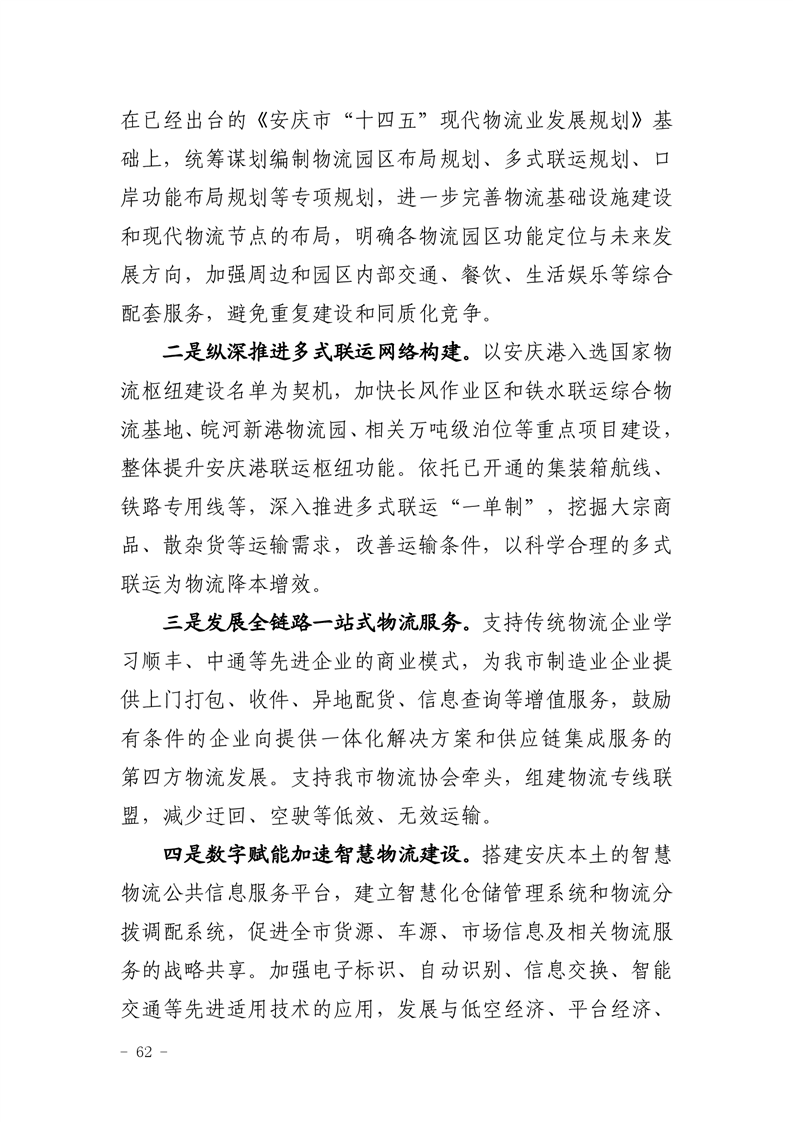 在已经出台的《安庆市“十四五”现代物流业发展规划》基础上，统筹谋划编制物流园区布局规划、多式联运规划、口岸功能布局规划等专项规划，进一步完善物流基础设施建设和现代物流节点的布局，明确各物流园区功能定位与未来发展方向，加强周边和园区内部交通、餐饮、生活娱乐等综合配套服务，避免重复建设和同质化竞争。

二是纵深推进多式联运网络构建。以安庆港入选国家物流枢纽建设名单为契机，加快长风作业区和铁水联运综合物流基地、皖河新港物流园、相关万吨级泊位等重点项目建设，整体提升安庆港联运枢纽功能。依托已开通的集装箱航线、铁路专用线等，深入推进多式联运“一单制”，挖掘大宗商品、散杂货等运输需求，改善运输条件，以科学合理的多式联运为物流降本增效。

三是发展全链路一站式物流服务。支持传统物流企业学习顺丰、中通等先进企业的商业模式，为我市制造业企业提供上门打包、收件、异地配货、信息查询等增值服务，鼓励有条件的企业向提供一体化解决方案和供应链集成服务的第四方物流发展。支持我市物流协会牵头，组建物流专线联盟，减少迂回、空驶等低效、无效运输。

四是数字赋能加速智慧物流建设。搭建安庆本土的智慧物流公共信息服务平台，建立智慧化仓储管理系统和物流分拨调配系统，促进全市货源、车源、市场信息及相关物流服务的战略共享。加强电子标识、自动识别、信息交换、智能交通等先进适用技术的应用，发展与低空经济、平台经济、

- 62 -